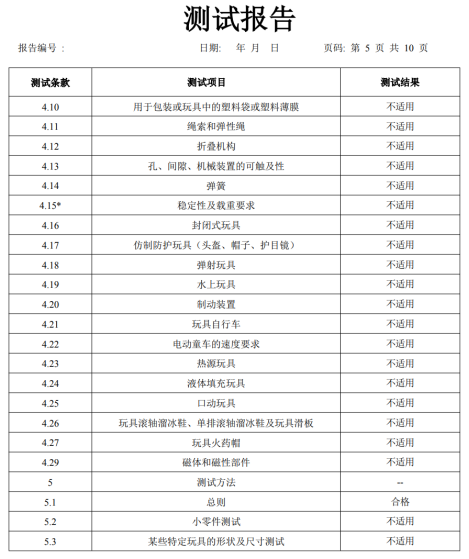 测试报告

报告编号：　　日期：　年　月　日　　页码: 第 5 页 共 10 页

| 测试条款 | 测试项目 | 测试结果 |
|---|---|---|
| 4.10 | 用于包装或玩具中的塑料袋或塑料薄膜 | 不适用 |
| 4.11 | 绳索和弹性绳 | 不适用 |
| 4.12 | 折叠机构 | 不适用 |
| 4.13 | 孔、间隙、机械装置的可触及性 | 不适用 |
| 4.14 | 弹簧 | 不适用 |
| 4.15* | 稳定性及载重要求 | 不适用 |
| 4.16 | 封闭式玩具 | 不适用 |
| 4.17 | 仿制防护玩具（头盔、帽子、护目镜） | 不适用 |
| 4.18 | 弹射玩具 | 不适用 |
| 4.19 | 水上玩具 | 不适用 |
| 4.20 | 制动装置 | 不适用 |
| 4.21 | 玩具自行车 | 不适用 |
| 4.22 | 电动童车的速度要求 | 不适用 |
| 4.23 | 热源玩具 | 不适用 |
| 4.24 | 液体填充玩具 | 不适用 |
| 4.25 | 口动玩具 | 不适用 |
| 4.26 | 玩具滚轴溜冰鞋、单排滚轴溜冰鞋及玩具滑板 | 不适用 |
| 4.27 | 玩具火药帽 | 不适用 |
| 4.29 | 磁体和磁性部件 | 不适用 |
| 5 | 测试方法 | -- |
| 5.1 | 总则 | 合格 |
| 5.2 | 小零件测试 | 不适用 |
| 5.3 | 某些特定玩具的形状及尺寸测试 | 不适用 |